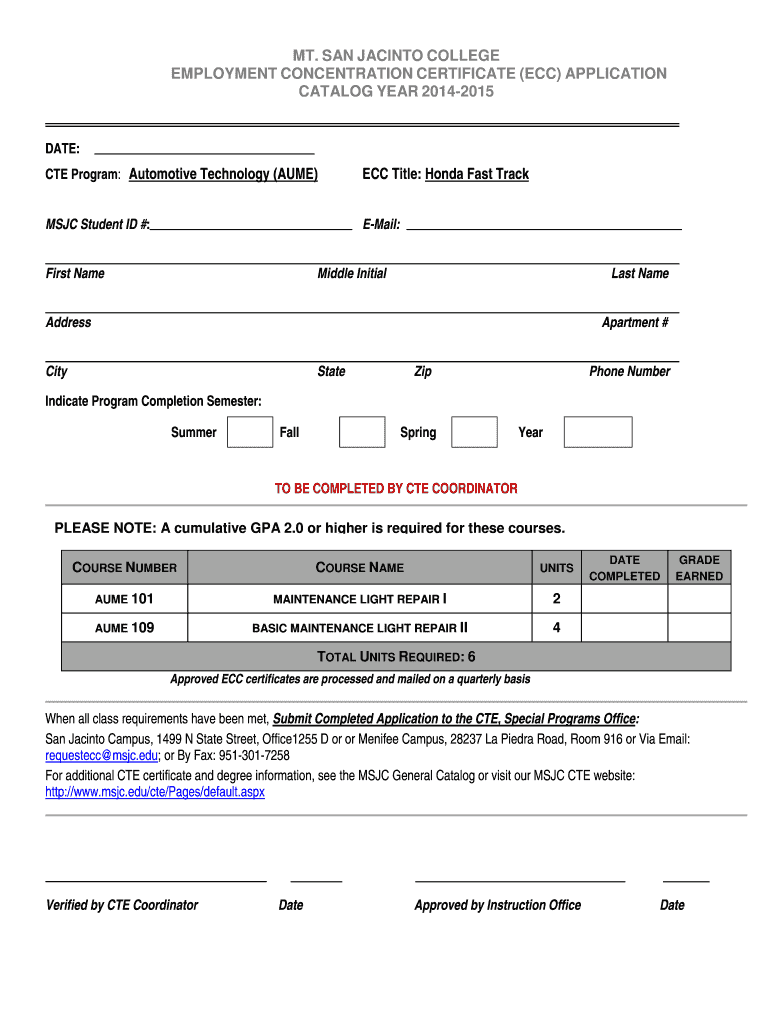 MT. SAN JACINTO COLLEGE
EMPLOYMENT CONCENTRATION CERTIFICATE (ECC) APPLICATION
CATALOG YEAR 2014-2015

DATE:

CTE Program: Automotive Technology (AUME)

ECC Title: Honda Fast Track

MSJC Student ID #:

E-Mail:

First Name

Middle Initial

Last Name

Address

Apartment #

City

State

Zip

Phone Number

Indicate Program Completion Semester:

Summer

Fall

Spring

Year

TO BE COMPLETED BY CTE COORDINATOR

PLEASE NOTE: A cumulative GPA 2.0 or higher is required for these courses.

| COURSE NUMBER | COURSE NAME | UNITS | DATE COMPLETED | GRADE EARNED |
|---|---|---|---|---|
| AUME 101 | MAINTENANCE LIGHT REPAIR I | 2 | | |
| AUME 109 | BASIC MAINTENANCE LIGHT REPAIR II | 4 | | |
| TOTAL UNITS REQUIRED: 6 | | | | |

Approved ECC certificates are processed and mailed on a quarterly basis

When all class requirements have been met, Submit Completed Application to the CTE, Special Programs Office:
San Jacinto Campus, 1499 N State Street, Office1255 D or or Menifee Campus, 28237 La Piedra Road, Room 916 or Via Email: requestecc@msjc.edu; or By Fax: 951-301-7258
For additional CTE certificate and degree information, see the MSJC General Catalog or visit our MSJC CTE website: http://www.msjc.edu/cte/Pages/default.aspx

Verified by CTE Coordinator

Date

Approved by Instruction Office

Date